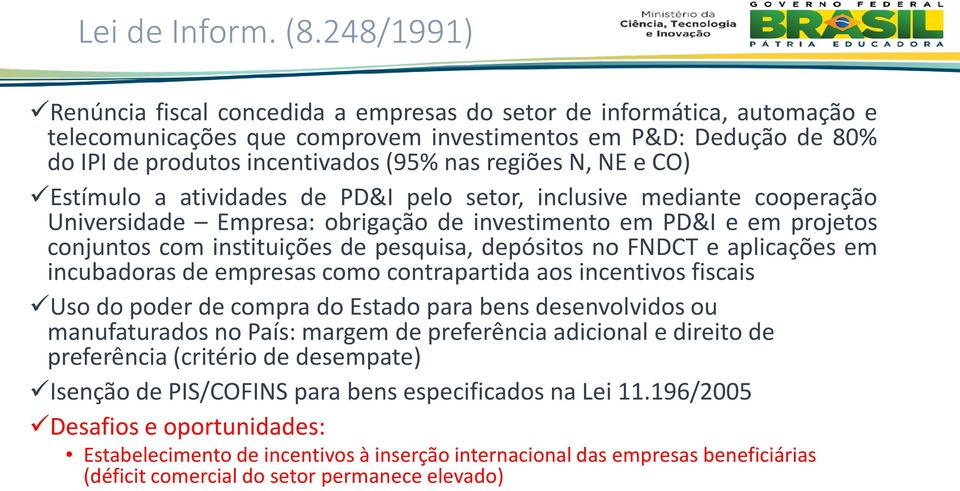 Lei de Inform. (8.248/1991)

Ministério da Ciência, Tecnologia e Inovação

GOVERNO FEDERAL BRASIL PÁTRIA EDUCADORA

✓Renúncia fiscal concedida a empresas do setor de informática, automação e telecomunicações que comprovem investimentos em P&D: Dedução de 80% do IPI de produtos incentivados (95% nas regiões N, NE e CO)

✓Estímulo a atividades de PD&I pelo setor, inclusive mediante cooperação Universidade – Empresa: obrigação de investimento em PD&I e em projetos conjuntos com instituições de pesquisa, depósitos no FNDCT e aplicações em incubadoras de empresas como contrapartida aos incentivos fiscais

✓Uso do poder de compra do Estado para bens desenvolvidos ou manufaturados no País: margem de preferência adicional e direito de preferência (critério de desempate)

✓Isenção de PIS/COFINS para bens especificados na Lei 11.196/2005

✓Desafios e oportunidades:

• Estabelecimento de incentivos à inserção internacional das empresas beneficiárias (déficit comercial do setor permanece elevado)